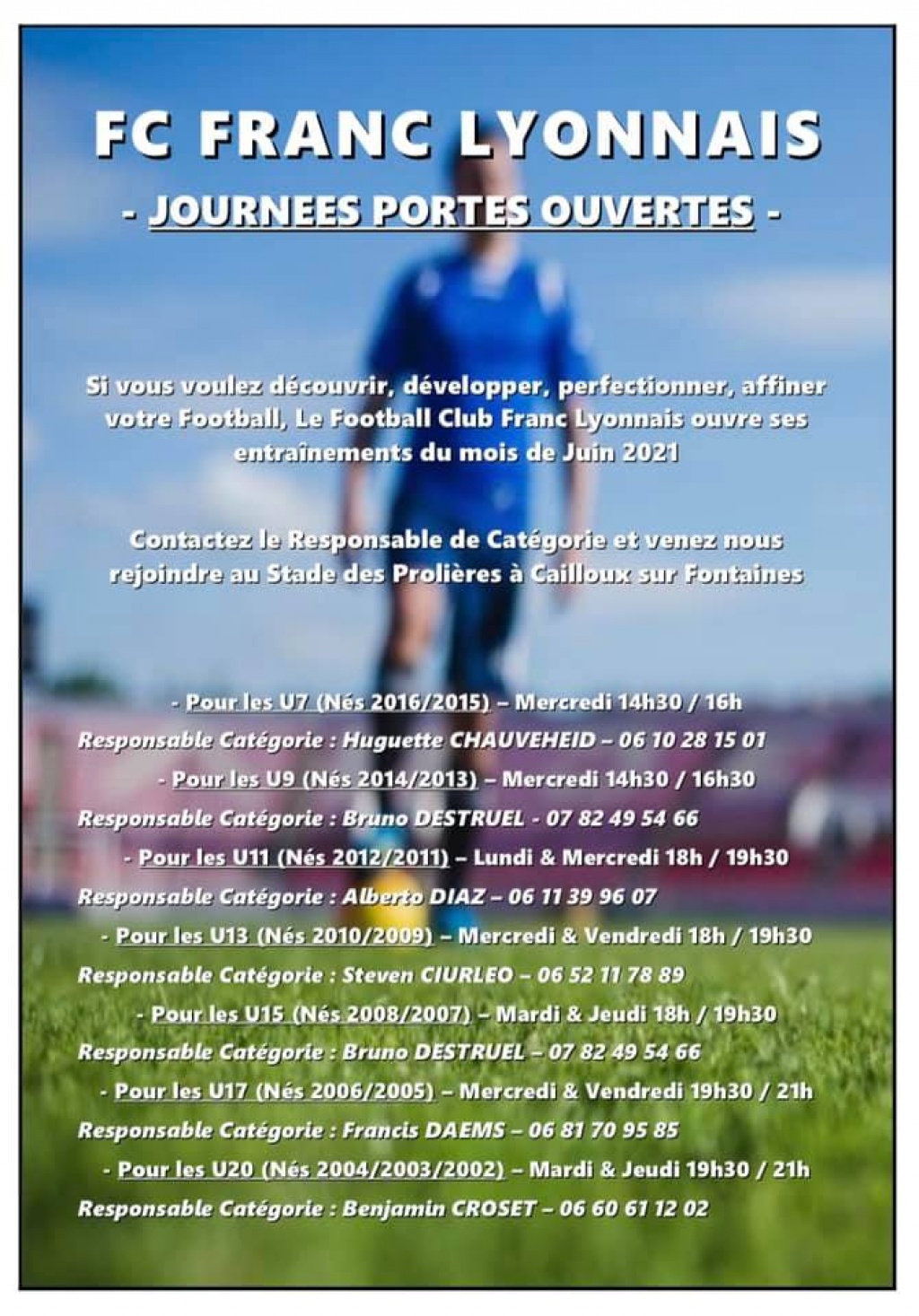 FC FRANC LYONNAIS

- JOURNEES PORTES OUVERTES -

Si vous voulez découvrir, développer, perfectionner, affiner votre Football, Le Football Club Franc Lyonnais ouvre ses entraînements du mois de Juin 2021

Contactez le Responsable de Catégorie et venez nous rejoindre au Stade des Prolières à Cailloux sur Fontaines

- Pour les U7 (Nés 2016/2015) – Mercredi 14h30 / 16h
Responsable Catégorie : Huguette CHAUVEHEID – 06 10 28 15 01
- Pour les U9 (Nés 2014/2013) – Mercredi 14h30 / 16h30
Responsable Catégorie : Bruno DESTRUEL - 07 82 49 54 66
- Pour les U11 (Nés 2012/2011) – Lundi & Mercredi 18h / 19h30
Responsable Catégorie : Alberto DIAZ – 06 11 39 96 07
- Pour les U13 (Nés 2010/2009) – Mercredi & Vendredi 18h / 19h30
Responsable Catégorie : Steven CIURLEO – 06 52 11 78 89
- Pour les U15 (Nés 2008/2007) – Mardi & Jeudi 18h / 19h30
Responsable Catégorie : Bruno DESTRUEL – 07 82 49 54 66
- Pour les U17 (Nés 2006/2005) – Mercredi & Vendredi 19h30 / 21h
Responsable Catégorie : Francis DAEMS – 06 81 70 95 85
- Pour les U20 (Nés 2004/2003/2002) – Mardi & Jeudi 19h30 / 21h
Responsable Catégorie : Benjamin CROSET – 06 60 61 12 02